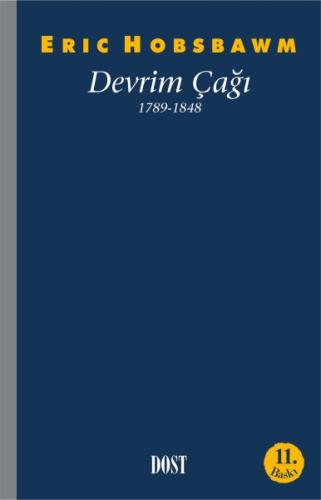 ERIC HOBSBAWM

Devrim Çağı

1789-1848

DOST

11.
Baskı